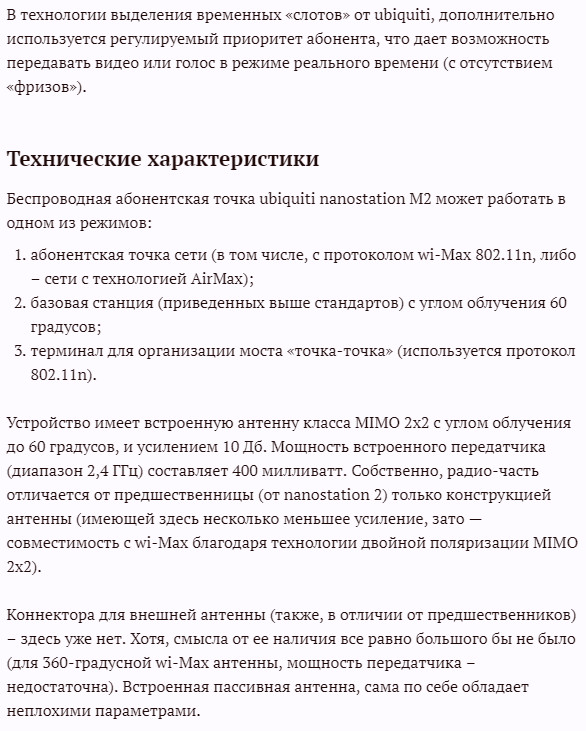 В технологии выделения временных «слотов» от ubiquiti, дополнительно используется регулируемый приоритет абонента, что дает возможность передавать видео или голос в режиме реального времени (с отсутствием «фризов»).

Технические характеристики

Беспроводная абонентская точка ubiquiti nanostation M2 может работать в одном из режимов:

1. абонентская точка сети (в том числе, с протоколом wi-Max 802.11n, либо – сети с технологией AirMax);
2. базовая станция (приведенных выше стандартов) с углом облучения 60 градусов;
3. терминал для организации моста «точка-точка» (используется протокол 802.11n).

Устройство имеет встроенную антенну класса MIMO 2x2 с углом облучения до 60 градусов, и усилением 10 Дб. Мощность встроенного передатчика (диапазон 2,4 ГГц) составляет 400 милливатт. Собственно, радио-часть отличается от предшественницы (от nanostation 2) только конструкцией антенны (имеющей здесь несколько меньшее усиление, зато — совместимость с wi-Max благодаря технологии двойной поляризации MIMO 2x2).

Коннектора для внешней антенны (также, в отличии от предшественников) – здесь уже нет. Хотя, смысла от ее наличия все равно большого бы не было (для 360-градусной wi-Max антенны, мощность передатчика – недостаточна). Встроенная пассивная антенна, сама по себе обладает неплохими параметрами.